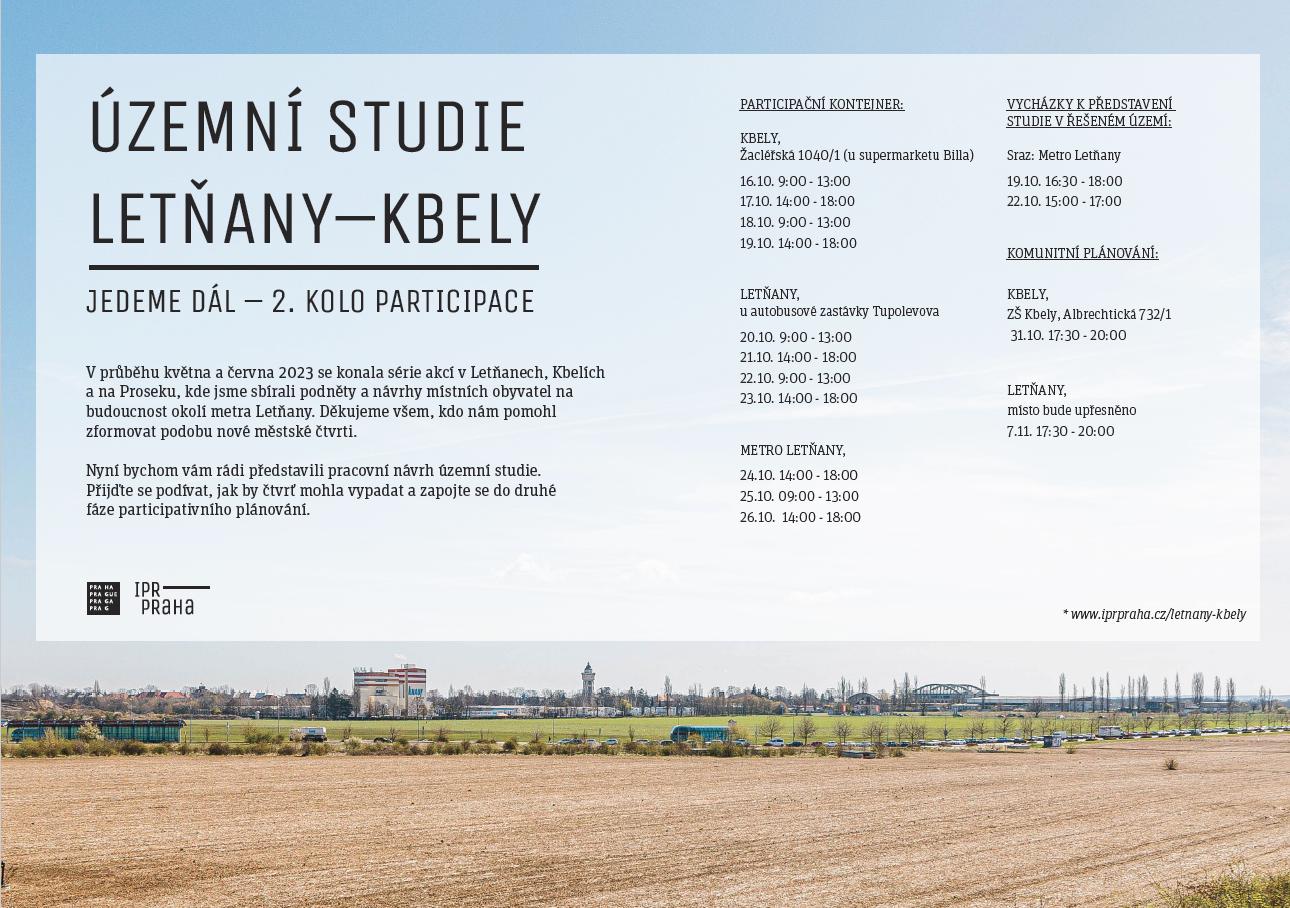 ÚZEMNÍ STUDIE
LETŇANY—KBELY

JEDEME DÁL — 2. KOLO PARTICIPACE

V průběhu května a června 2023 se konala série akcí v Letňanech, Kbelích a na Proseku, kde jsme sbírali podněty a návrhy místních obyvatel na budoucnost okolí metra Letňany. Děkujeme všem, kdo nám pomohl zformovat podobu nové městské čtvrti.

Nyní bychom vám rádi představili pracovní návrh územní studie. Přijďte se podívat, jak by čtvrť mohla vypadat a zapojte se do druhé fáze participativního plánování.

PRA HA
PRA GUE
PRA GA
PRA G

IPR
PRAHA

PARTICIPAČNÍ KONTEJNER:

KBELY,
Žacléřská 1040/1 (u supermarketu Billa)
16.10. 9:00 - 13:00
17.10. 14:00 - 18:00
18.10. 9:00 - 13:00
19.10. 14:00 - 18:00

LETŇANY,
u autobusové zastávky Tupolevova
20.10. 9:00 - 13:00
21.10. 14:00 - 18:00
22.10. 9:00 - 13:00
23.10. 14:00 - 18:00

METRO LETŇANY,
24.10. 14:00 - 18:00
25.10. 09:00 - 13:00
26.10. 14:00 - 18:00

VYCHÁZKY K PŘEDSTAVENÍ STUDIE V ŘEŠENÉM ÚZEMÍ:

Sraz: Metro Letňany
19.10. 16:30 - 18:00
22.10. 15:00 - 17:00

KOMUNITNÍ PLÁNOVÁNÍ:

KBELY,
ZŠ Kbely, Albrechtická 732/1
31.10. 17:30 - 20:00

LETŇANY,
místo bude upřesněno
7.11. 17:30 - 20:00

* www.iprpraha.cz/letnany-kbely